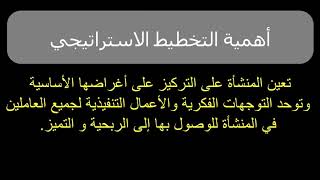 أهمية التخطيط الاستراتيجي

تعين المنشأة على التركيز على أغراضها الأساسية وتوحد التوجهات الفكرية والأعمال التنفيذية لجميع العاملين في المنشأة للوصول بها إلى الربحية و التميز.